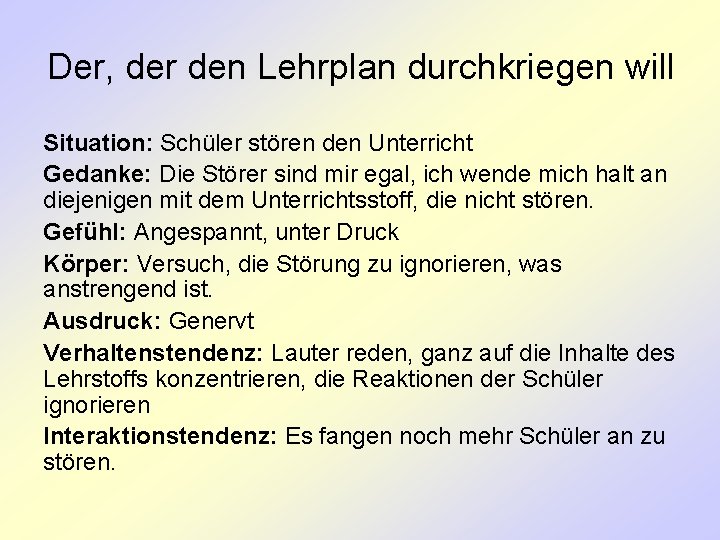 Der, der den Lehrplan durchkriegen will

Situation: Schüler stören den Unterricht

Gedanke: Die Störer sind mir egal, ich wende mich halt an diejenigen mit dem Unterrichtsstoff, die nicht stören.

Gefühl: Angespannt, unter Druck

Körper: Versuch, die Störung zu ignorieren, was anstrengend ist.

Ausdruck: Genervt

Verhaltenstendenz: Lauter reden, ganz auf die Inhalte des Lehrstoffs konzentrieren, die Reaktionen der Schüler ignorieren

Interaktionstendenz: Es fangen noch mehr Schüler an zu stören.